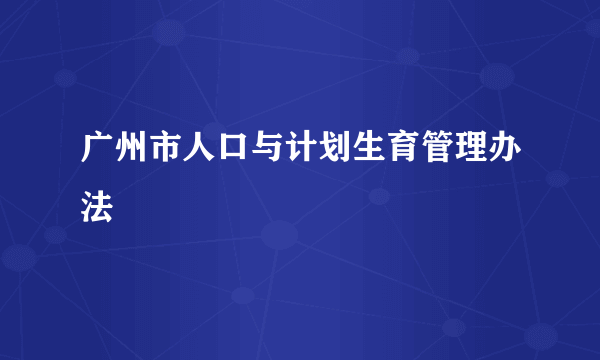 广州市人口与计划生育管理办法